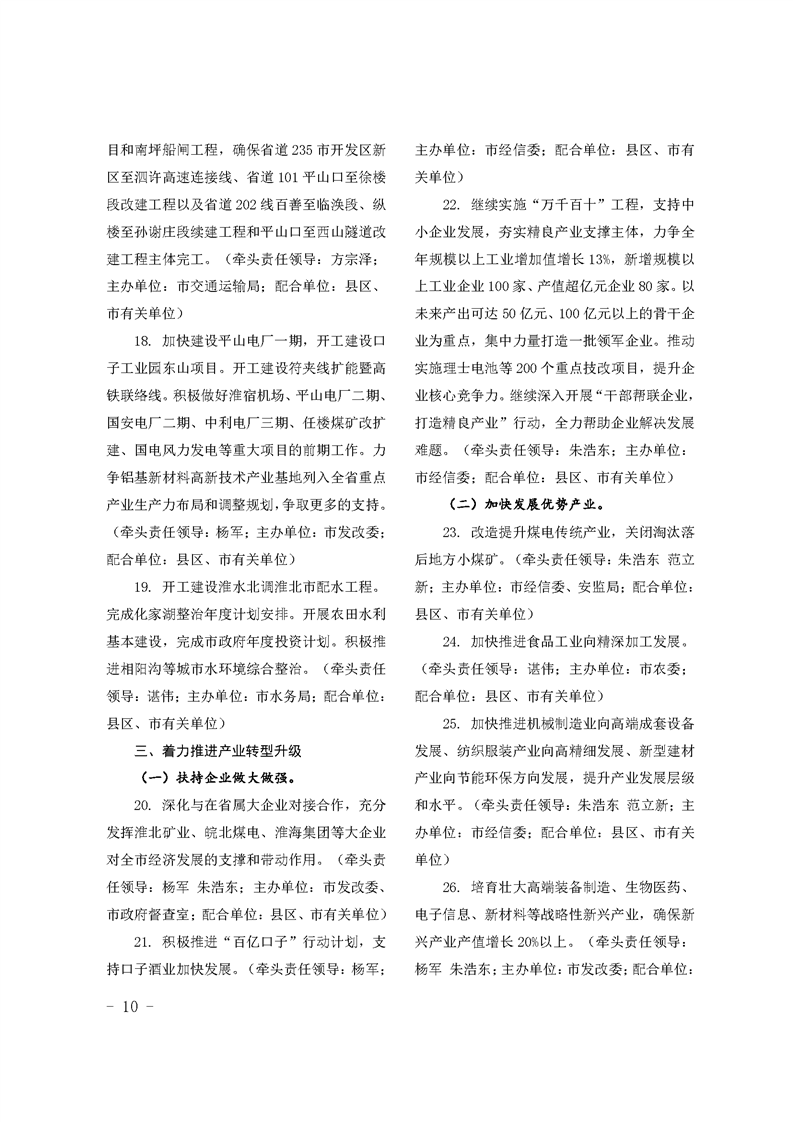 目和南坪船闸工程，确保省道235市开发区新区至泗许高速连接线、省道101平山口至徐楼段改建工程以及省道202线百善至临涣段、纵楼至孙谢庄段续建工程和平山口至西山隧道改建工程主体完工。（牵头责任领导：方宗泽；主办单位：市交通运输局；配合单位：县区、市有关单位）

18. 加快建设平山电厂一期，开工建设口子工业园东山项目。开工建设符夹线扩能暨高铁联络线。积极做好淮宿机场、平山电厂二期、国安电厂二期、中利电厂三期、任楼煤矿改扩建、国电风力发电等重大项目的前期工作。力争铝基新材料高新技术产业基地列入全省重点产业生产力布局和调整规划，争取更多的支持。（牵头责任领导：杨军；主办单位：市发改委；配合单位：县区、市有关单位）

19. 开工建设淮水北调淮北市配水工程。完成化家湖整治年度计划安排。开展农田水利基本建设，完成市政府年度投资计划。积极推进相阳沟等城市水环境综合整治。（牵头责任领导：谌伟；主办单位：市水务局；配合单位：县区、市有关单位）

三、着力推进产业转型升级

（一）扶持企业做大做强。

20. 深化与在省属大企业对接合作，充分发挥淮北矿业、皖北煤电、淮海集团等大企业对全市经济发展的支撑和带动作用。（牵头责任领导：杨军 朱浩东；主办单位：市发改委、市政府督查室；配合单位：县区、市有关单位）

21. 积极推进“百亿口子”行动计划，支持口子酒业加快发展。（牵头责任领导：杨军；主办单位：市经信委；配合单位：县区、市有关单位）

22. 继续实施“万千百十”工程，支持中小企业发展，夯实精良产业支撑主体，力争全年规模以上工业增加值增长13%，新增规模以上工业企业100家、产值超亿元企业80家。以未来产出可达50亿元、100亿元以上的骨干企业为重点，集中力量打造一批领军企业。推动实施理士电池等200个重点技改项目，提升企业核心竞争力。继续深入开展“干部帮联企业，打造精良产业”行动，全力帮助企业解决发展难题。（牵头责任领导：朱浩东；主办单位：市经信委；配合单位：县区、市有关单位）

（二）加快发展优势产业。

23. 改造提升煤电传统产业，关闭淘汰落后地方小煤矿。（牵头责任领导：朱浩东 范立新；主办单位：市经信委、安监局；配合单位：县区、市有关单位）

24. 加快推进食品工业向精深加工发展。（牵头责任领导：谌伟；主办单位：市农委；配合单位：县区、市有关单位）

25. 加快推进机械制造业向高端成套设备发展、纺织服装产业向高精细发展、新型建材产业向节能环保方向发展，提升产业发展层级和水平。（牵头责任领导：朱浩东 范立新；主办单位：市经信委；配合单位：县区、市有关单位）

26. 培育壮大高端装备制造、生物医药、电子信息、新材料等战略性新兴产业，确保新兴产业产值增长20%以上。（牵头责任领导：杨军 朱浩东；主办单位：市发改委；配合单位：

- 10 -